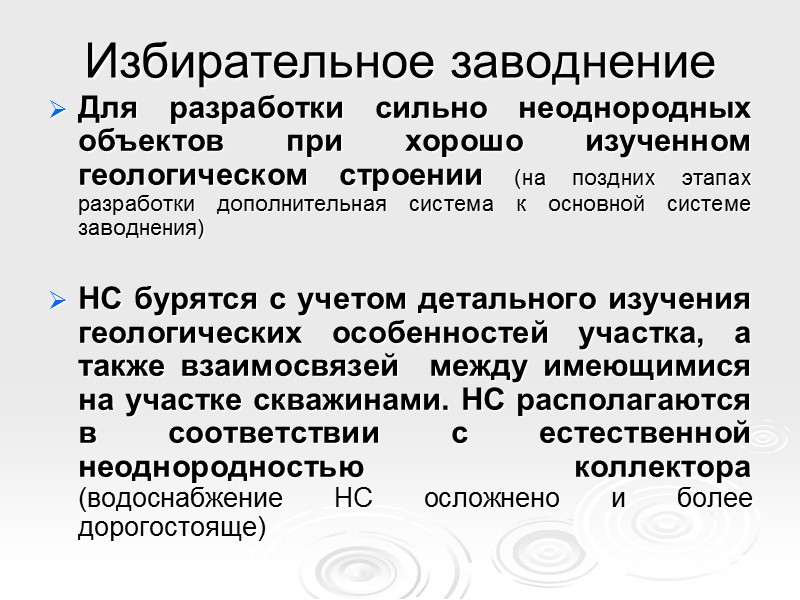 Избирательное заводнение

➢ Для разработки сильно неоднородных объектов при хорошо изученном геологическом строении (на поздних этапах разработки дополнительная система к основной системе заводнения)

➢ НС бурятся с учетом детального изучения геологических особенностей участка, а также взаимосвязей между имеющимися на участке скважинами. НС располагаются в соответствии с естественной неоднородностью коллектора (водоснабжение НС осложнено и более дорогостояще)